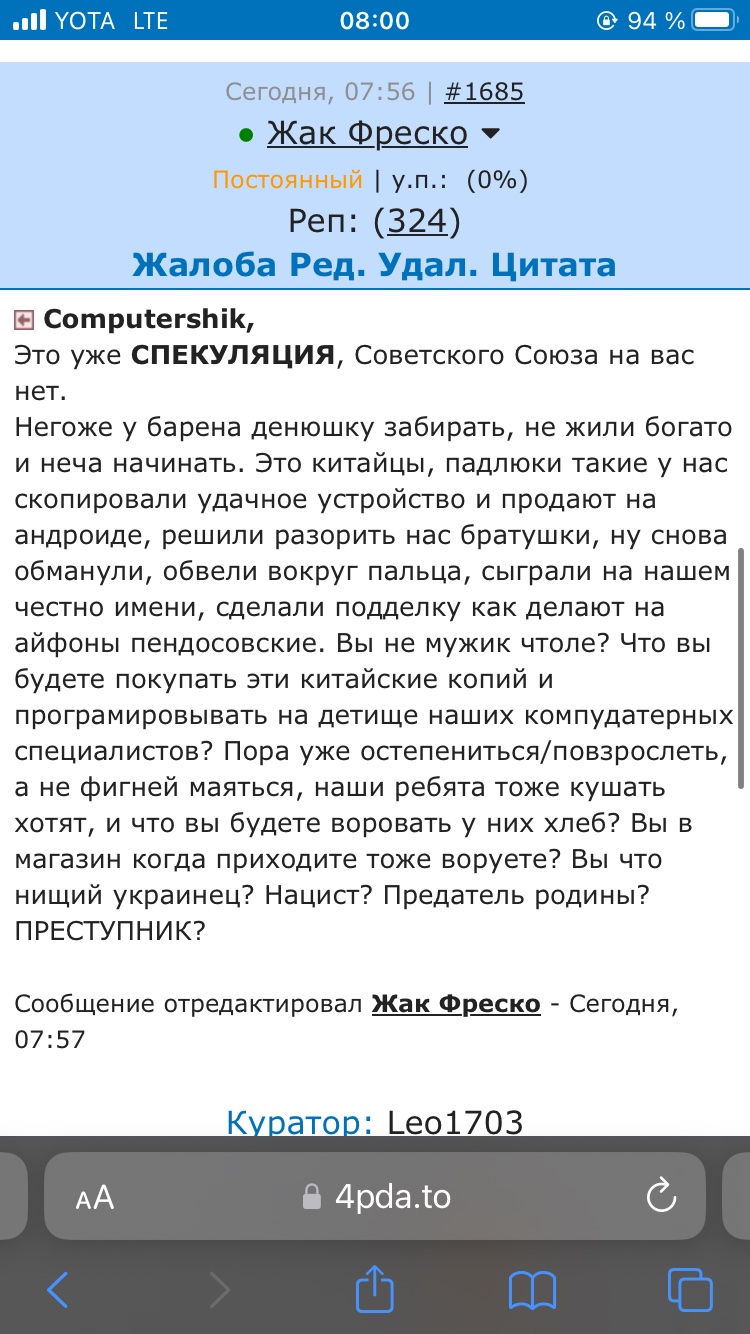 YOTA LTE 08:00 94 %

Сегодня, 07:56 | #1685
Жак Фреско
Постоянный | у.п.: (0%)
Реп: (324)
Жалоба Ред. Удал. Цитата

Computershik,
Это уже СПЕКУЛЯЦИЯ, Советского Союза на вас нет.
Негоже у барена денюшку забирать, не жили богато и неча начинать. Это китайцы, падлюки такие у нас скопировали удачное устройство и продают на андроиде, решили разорить нас братушки, ну снова обманули, обвели вокруг пальца, сыграли на нашем честно имени, сделали подделку как делают на айфоны пендосовские. Вы не мужик чтоле? Что вы будете покупать эти китайские копий и програмировывать на детище наших компудатерных специалистов? Пора уже остепениться/повзрослеть, а не фигней маяться, наши ребята тоже кушать хотят, и что вы будете воровать у них хлеб? Вы в магазин когда приходите тоже воруете? Вы что нищий украинец? Нацист? Предатель родины? ПРЕСТУПНИК?

Сообщение отредактировал Жак Фреско - Сегодня, 07:57

Куратор: Leo1703

AA 4pda.to